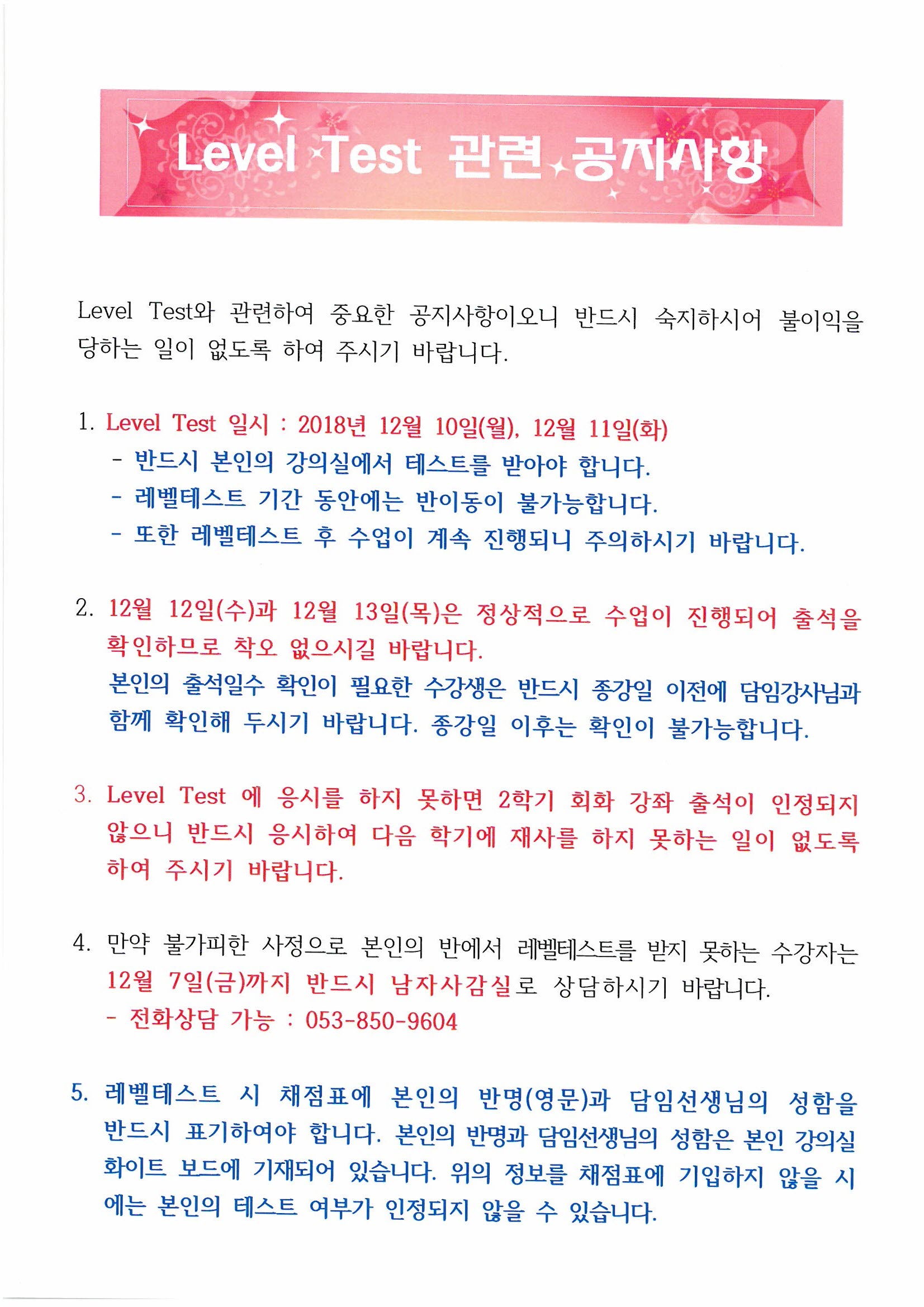 Level Test 관련 공지사항

Level Test와 관련하여 중요한 공지사항이오니 반드시 숙지하시어 불이익을 당하는 일이 없도록 하여 주시기 바랍니다.

1. Level Test 일시 : 2018년 12월 10일(월), 12월 11일(화)
- 반드시 본인의 강의실에서 테스트를 받아야 합니다.
- 레벨테스트 기간 동안에는 반이동이 불가능합니다.
- 또한 레벨테스트 후 수업이 계속 진행되니 주의하시기 바랍니다.

2. 12월 12일(수)과 12월 13일(목)은 정상적으로 수업이 진행되어 출석을 확인하므로 착오 없으시길 바랍니다.
본인의 출석일수 확인이 필요한 수강생은 반드시 종강일 이전에 담임강사님과 함께 확인해 두시기 바랍니다. 종강일 이후는 확인이 불가능합니다.

3. Level Test 에 응시를 하지 못하면 2학기 회화 강좌 출석이 인정되지 않으니 반드시 응시하여 다음 학기에 재사를 하지 못하는 일이 없도록 하여 주시기 바랍니다.

4. 만약 불가피한 사정으로 본인의 반에서 레벨테스트를 받지 못하는 수강자는 12월 7일(금)까지 반드시 남자사감실로 상담하시기 바랍니다.
- 전화상담 가능 : 053-850-9604

5. 레벨테스트 시 채점표에 본인의 반명(영문)과 담임선생님의 성함을 반드시 표기하여야 합니다. 본인의 반명과 담임선생님의 성함은 본인 강의실 화이트 보드에 기재되어 있습니다. 위의 정보를 채점표에 기입하지 않을 시에는 본인의 테스트 여부가 인정되지 않을 수 있습니다.